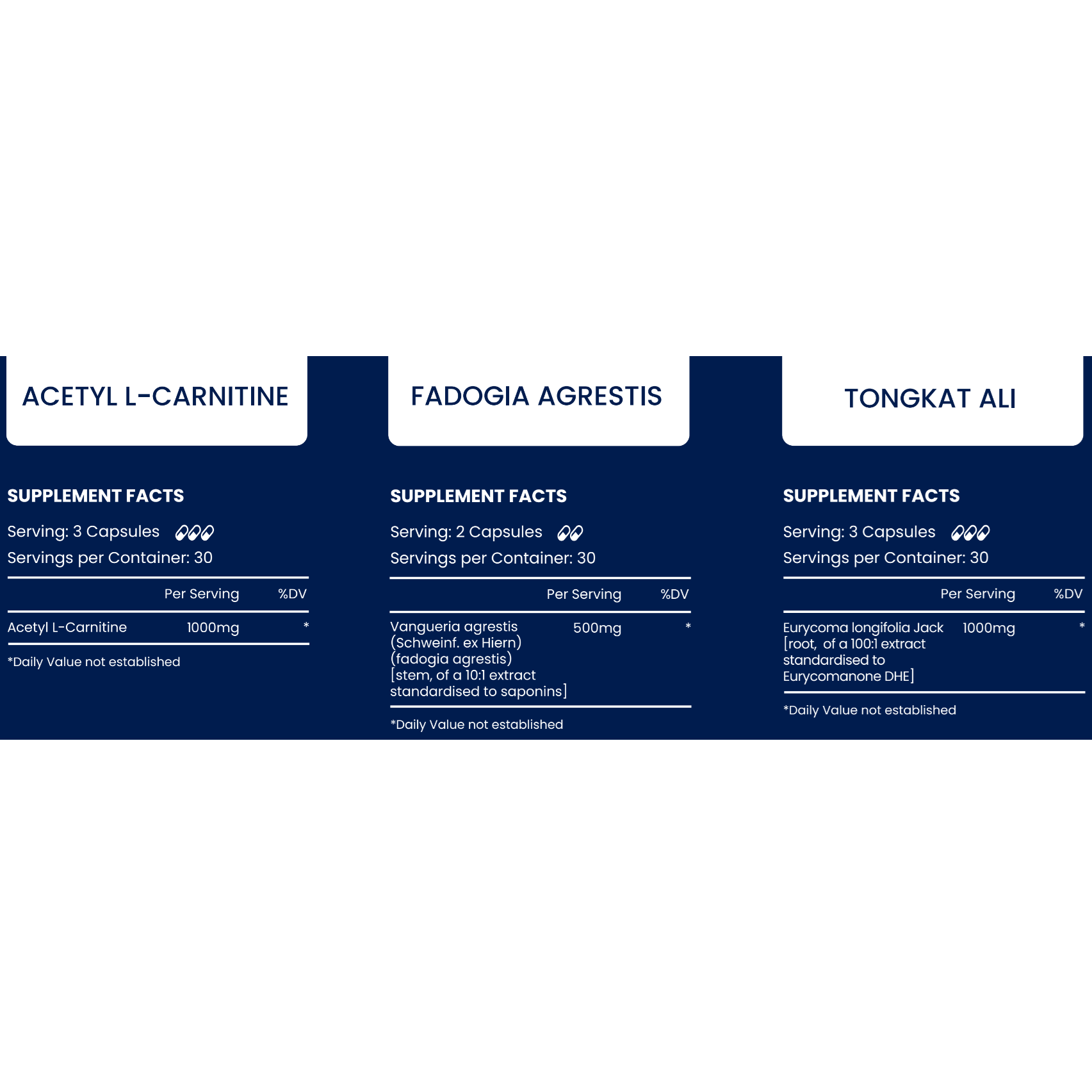 ACETYL L-CARNITINE

SUPPLEMENT FACTS

Serving: 3 Capsules

Servings per Container: 30

|  | Per Serving | %DV |
|---|---|---|
| Acetyl L-Carnitine | 1000mg | * |

*Daily Value not established

FADOGIA AGRESTIS

SUPPLEMENT FACTS

Serving: 2 Capsules

Servings per Container: 30

|  | Per Serving | %DV |
|---|---|---|
| Vangueria agrestis (Schweinf. ex Hiern) (fadogia agrestis) [stem, of a 10:1 extract standardised to saponins] | 500mg | * |

*Daily Value not established

TONGKAT ALI

SUPPLEMENT FACTS

Serving: 3 Capsules

Servings per Container: 30

|  | Per Serving | %DV |
|---|---|---|
| Eurycoma longifolia Jack [root, of a 100:1 extract standardised to Eurycomanone DHE] | 1000mg | * |

*Daily Value not established